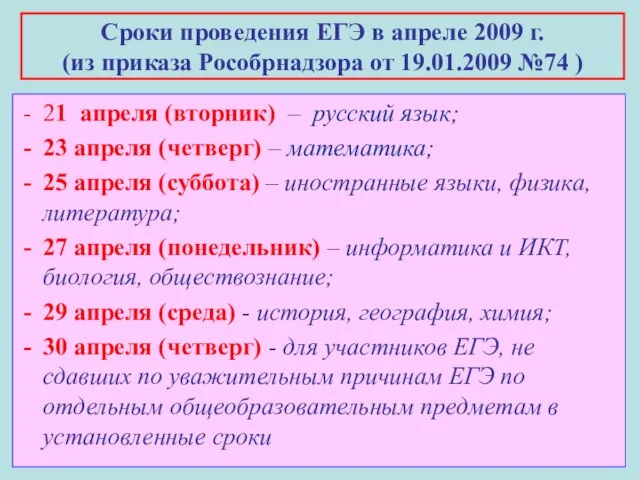 Сроки проведения ЕГЭ в апреле 2009 г.
(из приказа Рособрнадзора от 19.01.2009 №74 )

- 21 апреля (вторник) – русский язык;
- 23 апреля (четверг) – математика;
- 25 апреля (суббота) – иностранные языки, физика, литература;
- 27 апреля (понедельник) – информатика и ИКТ, биология, обществознание;
- 29 апреля (среда) - история, география, химия;
- 30 апреля (четверг) - для участников ЕГЭ, не сдавших по уважительным причинам ЕГЭ по отдельным общеобразовательным предметам в установленные сроки